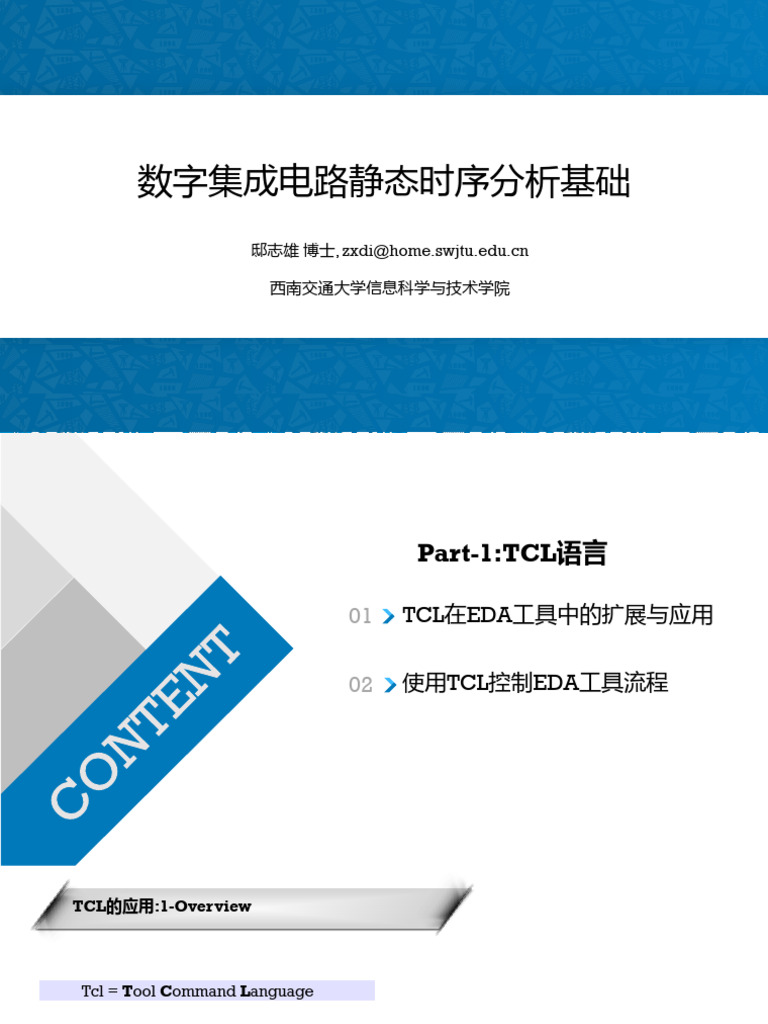 数字集成电路静态时序分析基础

邸志雄 博士, zxdi@home.swjtu.edu.cn

西南交通大学信息科学与技术学院

CONTENT

Part-1:TCL语言

01 TCL在EDA工具中的扩展与应用

02 使用TCL控制EDA工具流程

TCL的应用:1-Overview

Tcl = Tool Command Language